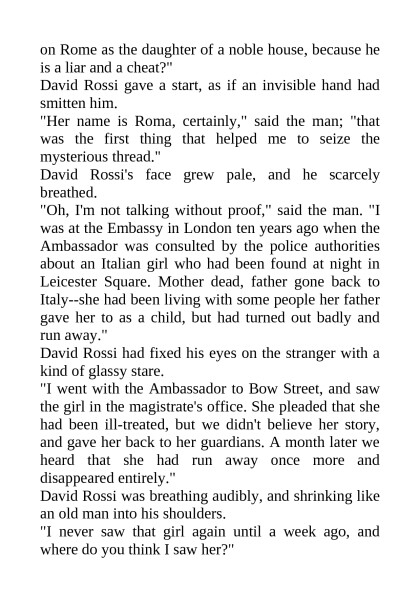 on Rome as the daughter of a noble house, because he is a liar and a cheat?"
David Rossi gave a start, as if an invisible hand had smitten him.
"Her name is Roma, certainly," said the man; "that was the first thing that helped me to seize the mysterious thread."
David Rossi's face grew pale, and he scarcely breathed.
"Oh, I'm not talking without proof," said the man. "I was at the Embassy in London ten years ago when the Ambassador was consulted by the police authorities about an Italian girl who had been found at night in Leicester Square. Mother dead, father gone back to Italy--she had been living with some people her father gave her to as a child, but had turned out badly and run away."
David Rossi had fixed his eyes on the stranger with a kind of glassy stare.
"I went with the Ambassador to Bow Street, and saw the girl in the magistrate's office. She pleaded that she had been ill-treated, but we didn't believe her story, and gave her back to her guardians. A month later we heard that she had run away once more and disappeared entirely."
David Rossi was breathing audibly, and shrinking like an old man into his shoulders.
"I never saw that girl again until a week ago, and where do you think I saw her?"